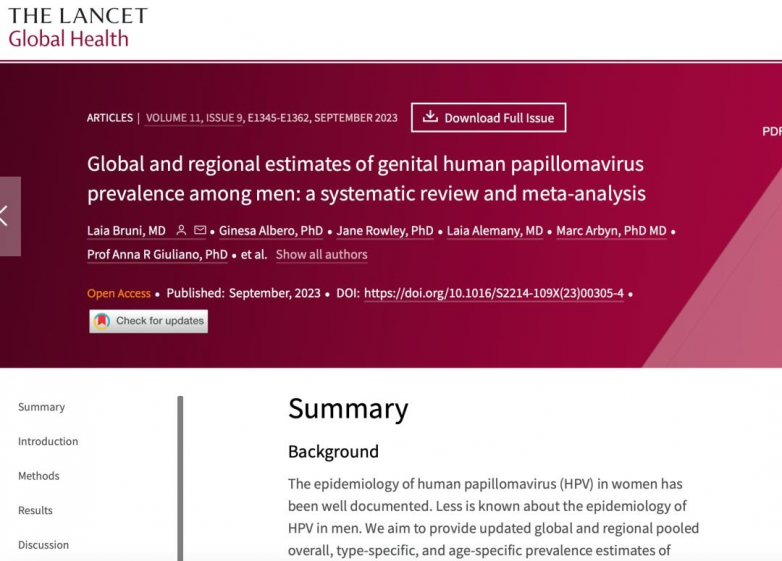 THE LANCET
Global Health

ARTICLES | VOLUME 11, ISSUE 9, E1345-E1362, SEPTEMBER 2023

Download Full Issue

PDF

Global and regional estimates of genital human papillomavirus prevalence among men: a systematic review and meta-analysis

Laia Bruni, MD • Ginesa Albero, PhD • Jane Rowley, PhD • Laia Alemany, MD • Marc Arbyn, PhD MD • Prof Anna R Giuliano, PhD • et al. Show all authors

Open Access • Published: September, 2023 • DOI: https://doi.org/10.1016/S2214-109X(23)00305-4 •

Check for updates

Summary

Introduction

Methods

Results

Discussion

Summary

Background

The epidemiology of human papillomavirus (HPV) in women has been well documented. Less is known about the epidemiology of HPV in men. We aim to provide updated global and regional pooled overall, type-specific, and age-specific prevalence estimates of